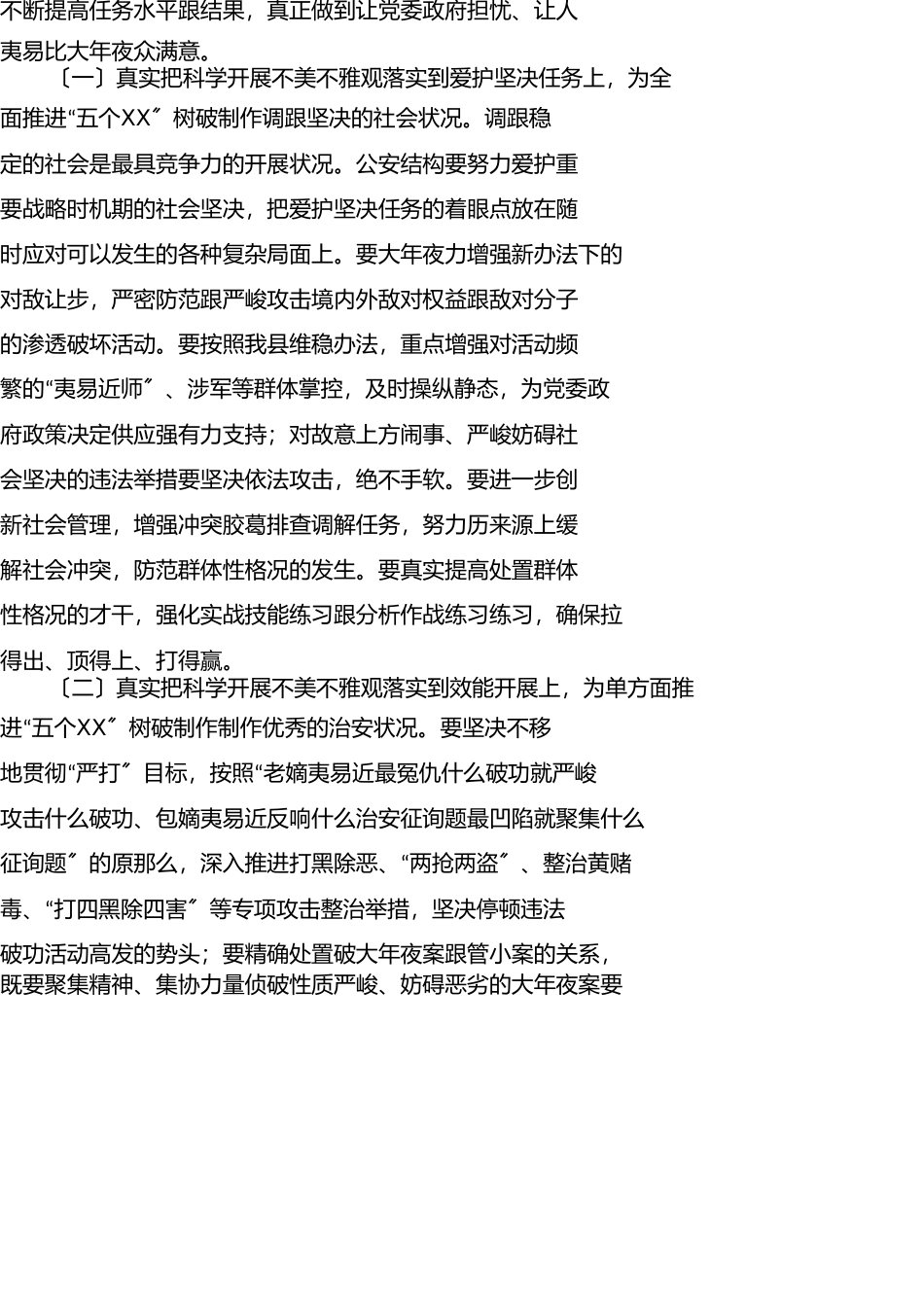 不断提高任务水平跟结果，真正做到让党委政府担忧、让人夷易比大年夜众满意。

〔一〕真实把科学开展不美不雅观落实到爱护坚决任务上，为全面推进“五个XX〞树破制作调跟坚决的社会状况。调跟稳定的社会是最具竞争力的开展状况。公安结构要努力爱护重要战略时机期的社会坚决，把爱护坚决任务的着眼点放在随时应对可以发生的各种复杂局面上。要大年夜力增强新办法下的对敌让步，严密防范跟严峻攻击境内外敌对权益跟敌对分子的渗透破坏活动。要按照我县维稳办法，重点增强对活动频繁的“夷易近师〞、涉军等群体掌控，及时操纵静态，为党委政府政策决定供应强有力支持；对故意上方闹事、严峻妨碍社会坚决的违法举措要坚决依法攻击，绝不手软。要进一步创新社会管理，增强冲突胶葛排查调解任务，努力历来源上缓解社会冲突，防范群体性格况的发生。要真实提高处置群体性格况的才干，强化实战技能练习跟分析作战练习练习，确保拉得出、顶得上、打得赢。

〔二〕真实把科学开展不美不雅观落实到效能开展上，为单方面推进“五个XX〞树破制作制作优秀的治安状况。要坚决不移地贯彻“严打〞目标，按照“老嫡夷易近最冤仇什么破功就严峻攻击什么破功、包嫡夷易近反响什么治安征询题最凹陷就聚集什么征询题〞的原那么，深入推进打黑除恶、“两抢两盗〞、整治黄赌毒、“打四黑除四害〞等专项攻击整治举措，坚决停顿违法破功活动高发的势头；要精确处置破大年夜案跟管小案的关系，既要聚集精神、集协力量侦破性质严峻、妨碍恶劣的大年夜案要